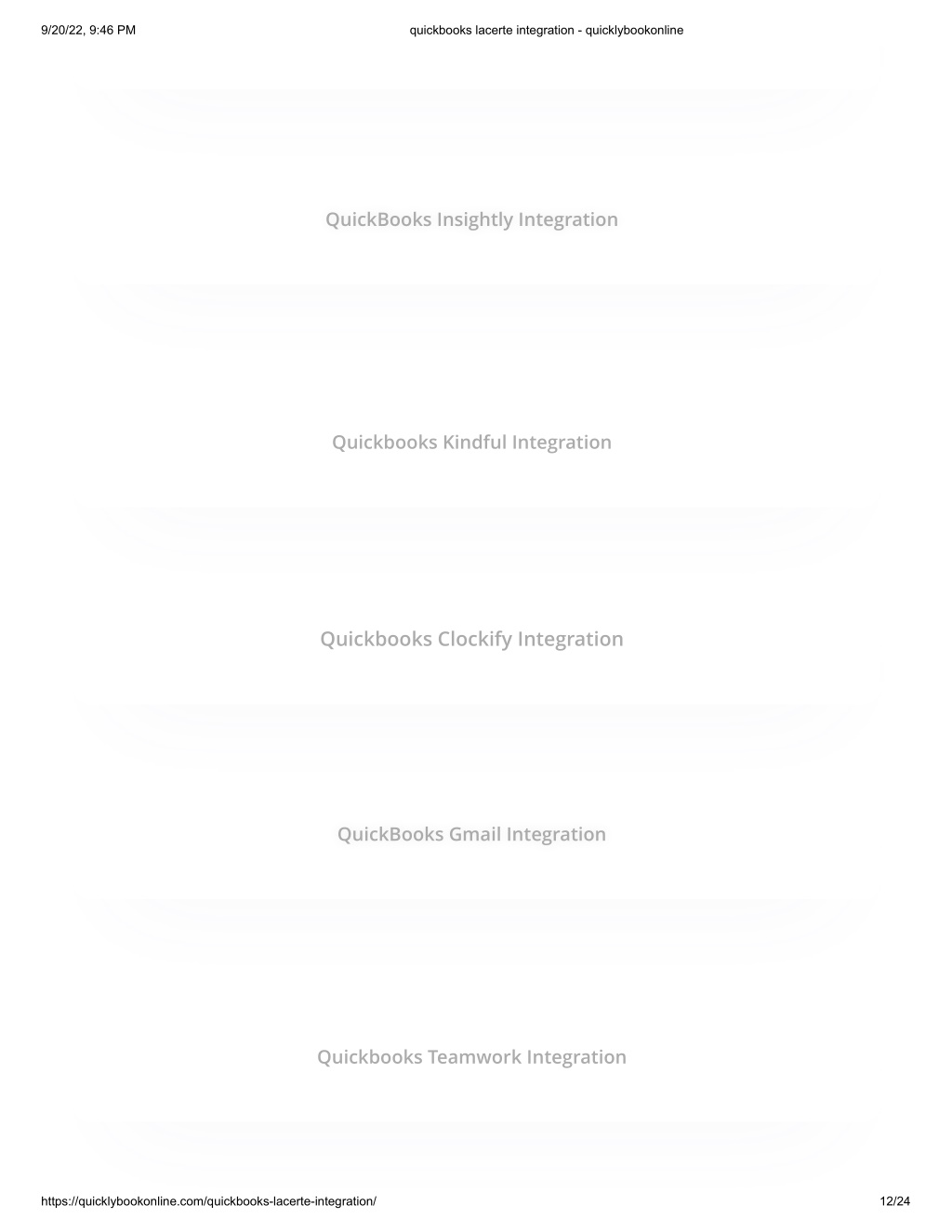 9/20/22, 9:46 PM

quickbooks lacerte integration - quicklybookonline

QuickBooks Insightly Integration

Quickbooks Kindful Integration

Quickbooks Clockify Integration

QuickBooks Gmail Integration

Quickbooks Teamwork Integration

https://quicklybookonline.com/quickbooks-lacerte-integration/

12/24